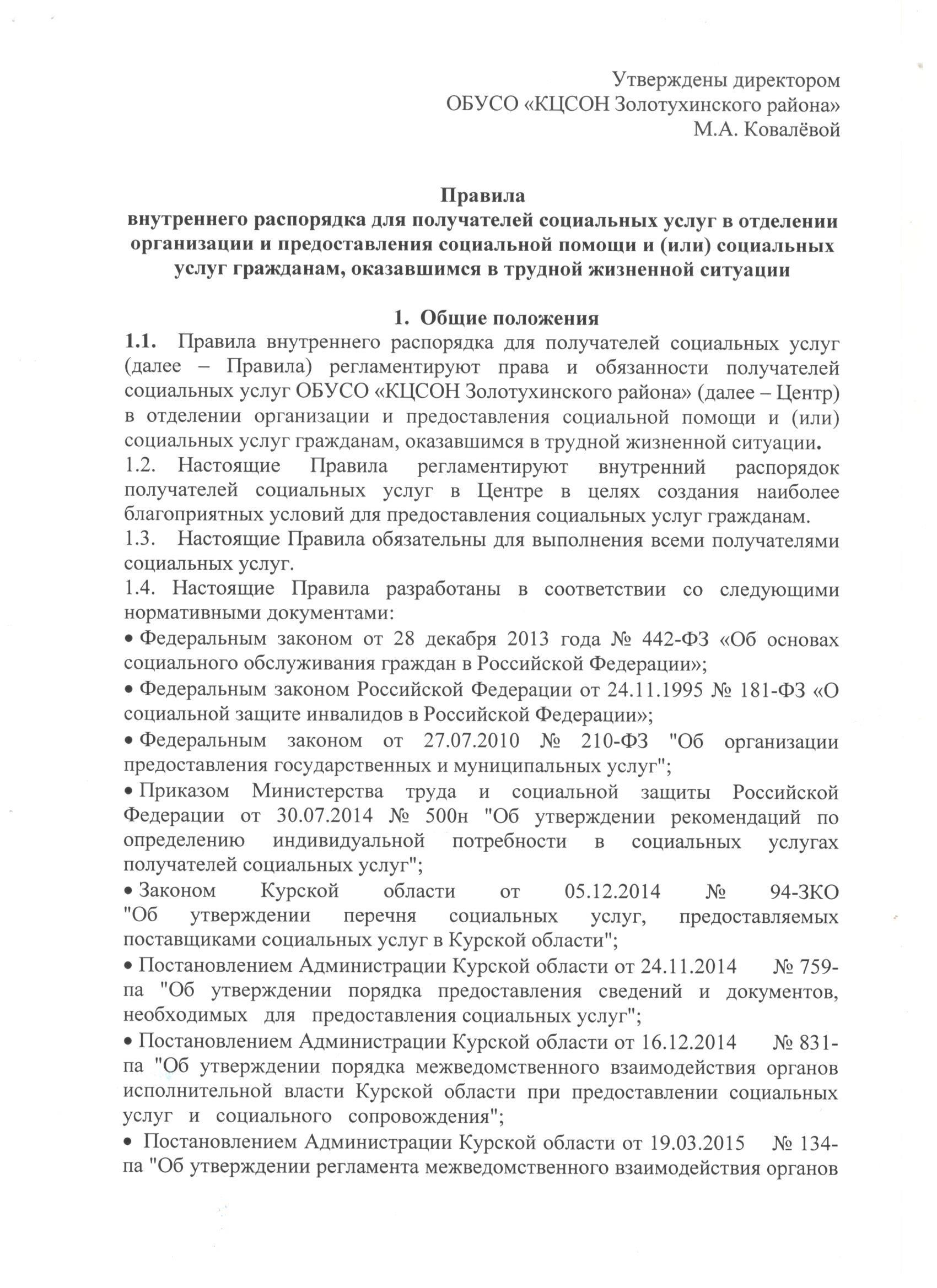 Утверждены директором
ОБУСО «КЦСОН Золотухинского района»
М.А. Ковалёвой

Правила
внутреннего распорядка для получателей социальных услуг в отделении организации и предоставления социальной помощи и (или) социальных услуг гражданам, оказавшимся в трудной жизненной ситуации

1. Общие положения

1.1. Правила внутреннего распорядка для получателей социальных услуг (далее – Правила) регламентируют права и обязанности получателей социальных услуг ОБУСО «КЦСОН Золотухинского района» (далее – Центр) в отделении организации и предоставления социальной помощи и (или) социальных услуг гражданам, оказавшимся в трудной жизненной ситуации.

1.2. Настоящие Правила регламентируют внутренний распорядок получателей социальных услуг в Центре в целях создания наиболее благоприятных условий для предоставления социальных услуг гражданам.

1.3. Настоящие Правила обязательны для выполнения всеми получателями социальных услуг.

1.4. Настоящие Правила разработаны в соответствии со следующими нормативными документами:

• Федеральным законом от 28 декабря 2013 года № 442-ФЗ «Об основах социального обслуживания граждан в Российской Федерации»;

• Федеральным законом Российской Федерации от 24.11.1995 № 181-ФЗ «О социальной защите инвалидов в Российской Федерации»;

• Федеральным законом от 27.07.2010 № 210-ФЗ "Об организации предоставления государственных и муниципальных услуг";

• Приказом Министерства труда и социальной защиты Российской Федерации от 30.07.2014 № 500н "Об утверждении рекомендаций по определению индивидуальной потребности в социальных услугах получателей социальных услуг";

• Законом Курской области от 05.12.2014 № 94-ЗКО "Об утверждении перечня социальных услуг, предоставляемых поставщиками социальных услуг в Курской области";

• Постановлением Администрации Курской области от 24.11.2014 № 759-па "Об утверждении порядка предоставления сведений и документов, необходимых для предоставления социальных услуг";

• Постановлением Администрации Курской области от 16.12.2014 № 831-па "Об утверждении порядка межведомственного взаимодействия органов исполнительной власти Курской области при предоставлении социальных услуг и социального сопровождения";

• Постановлением Администрации Курской области от 19.03.2015 № 134-па "Об утверждении регламента межведомственного взаимодействия органов